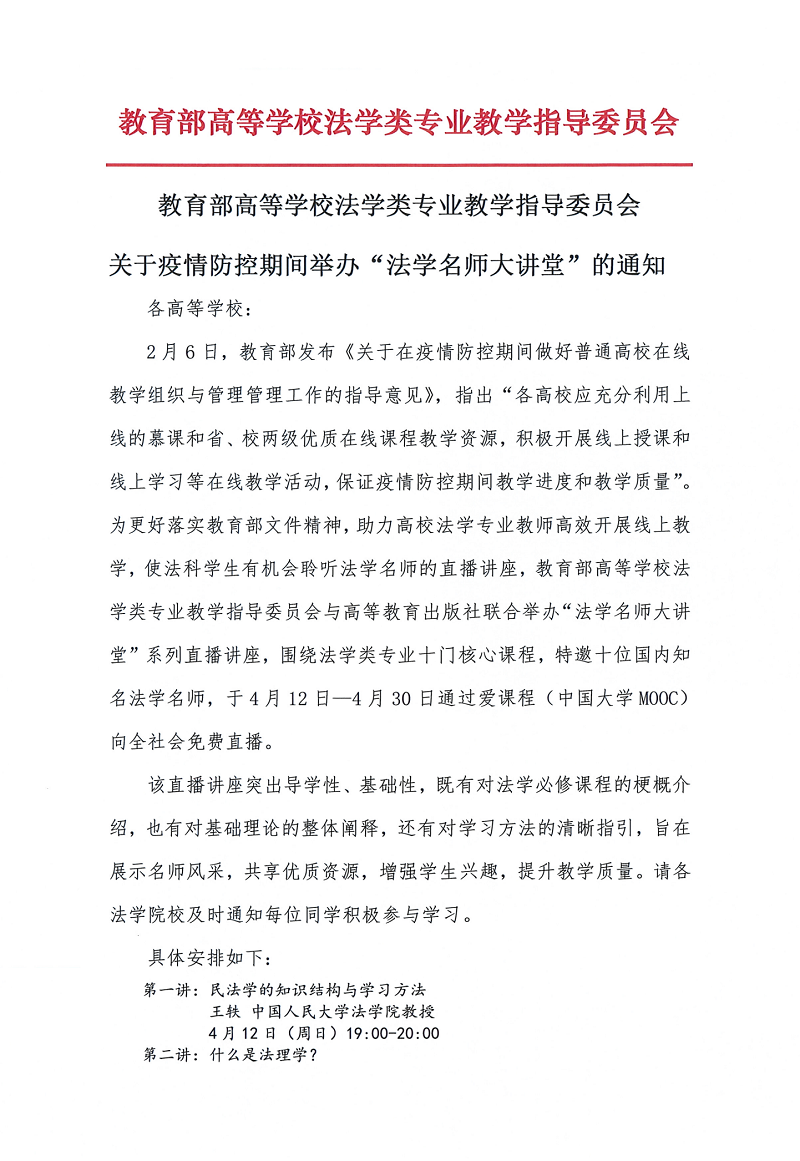 教育部高等学校法学类专业教学指导委员会

教育部高等学校法学类专业教学指导委员会

关于疫情防控期间举办“法学名师大讲堂”的通知

各高等学校：

2月6日，教育部发布《关于在疫情防控期间做好普通高校在线教学组织与管理管理工作的指导意见》，指出“各高校应充分利用上线的慕课和省、校两级优质在线课程教学资源，积极开展线上授课和线上学习等在线教学活动，保证疫情防控期间教学进度和教学质量”。为更好落实教育部文件精神，助力高校法学专业教师高效开展线上教学，使法科学生有机会聆听法学名师的直播讲座，教育部高等学校法学类专业教学指导委员会与高等教育出版社联合举办“法学名师大讲堂”系列直播讲座，围绕法学类专业十门核心课程，特邀十位国内知名法学名师，于4月12日—4月30日通过爱课程（中国大学MOOC）向全社会免费直播。

该直播讲座突出导学性、基础性，既有对法学必修课程的梗概介绍，也有对基础理论的整体阐释，还有对学习方法的清晰指引，旨在展示名师风采，共享优质资源，增强学生兴趣，提升教学质量。请各法学院校及时通知每位同学积极参与学习。

具体安排如下：

第一讲：民法学的知识结构与学习方法
王轶 中国人民大学法学院教授
4月12日（周日）19:00-20:00
第二讲：什么是法理学？